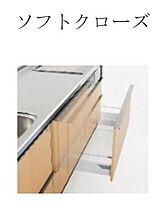 ソフトクローズ